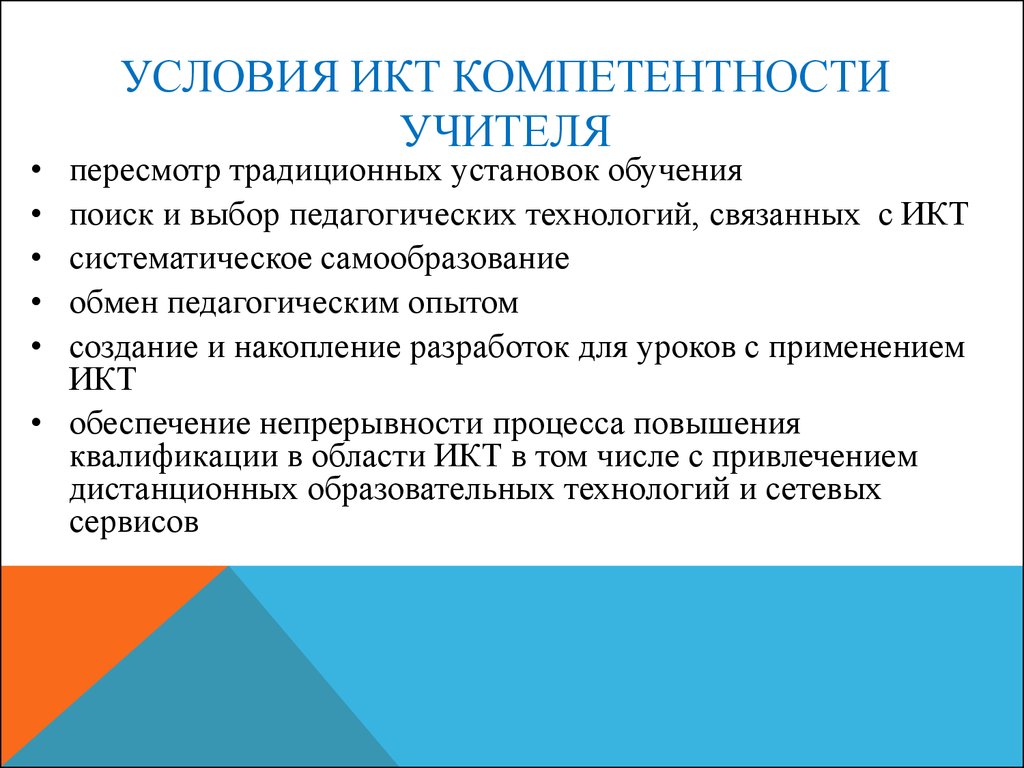 УСЛОВИЯ ИКТ КОМПЕТЕНТНОСТИ УЧИТЕЛЯ

• пересмотр традиционных установок обучения
• поиск и выбор педагогических технологий, связанных с ИКТ
• систематическое самообразование
• обмен педагогическим опытом
• создание и накопление разработок для уроков с применением ИКТ
• обеспечение непрерывности процесса повышения квалификации в области ИКТ в том числе с привлечением дистанционных образовательных технологий и сетевых сервисов